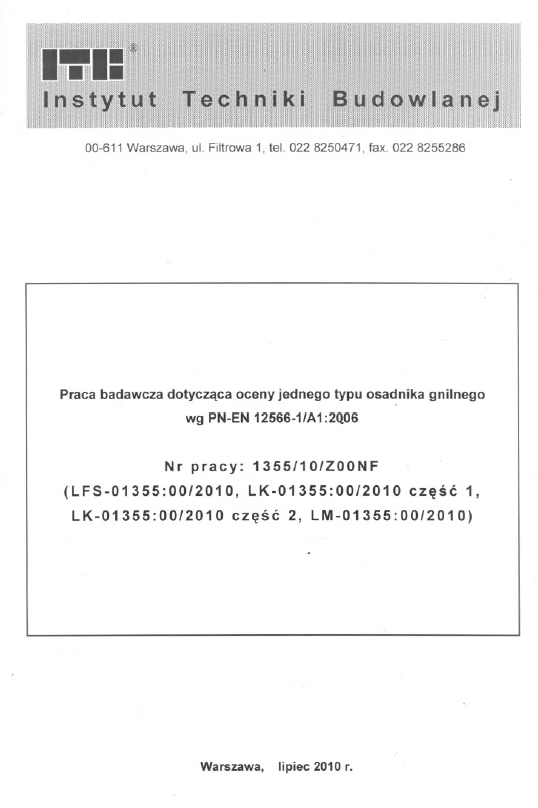 ITB®
Instytut Techniki Budowlanej

00-611 Warszawa, ul. Filtrowa 1, tel. 022 8250471, fax. 022 8255286

Praca badawcza dotycząca oceny jednego typu osadnika gnilnego wg PN-EN 12566-1/A1:2006

Nr pracy: 1355/10/Z00NF
(LFS-01355:00/2010, LK-01355:00/2010 część 1, LK-01355:00/2010 część 2, LM-01355:00/2010)

Warszawa, lipiec 2010 r.